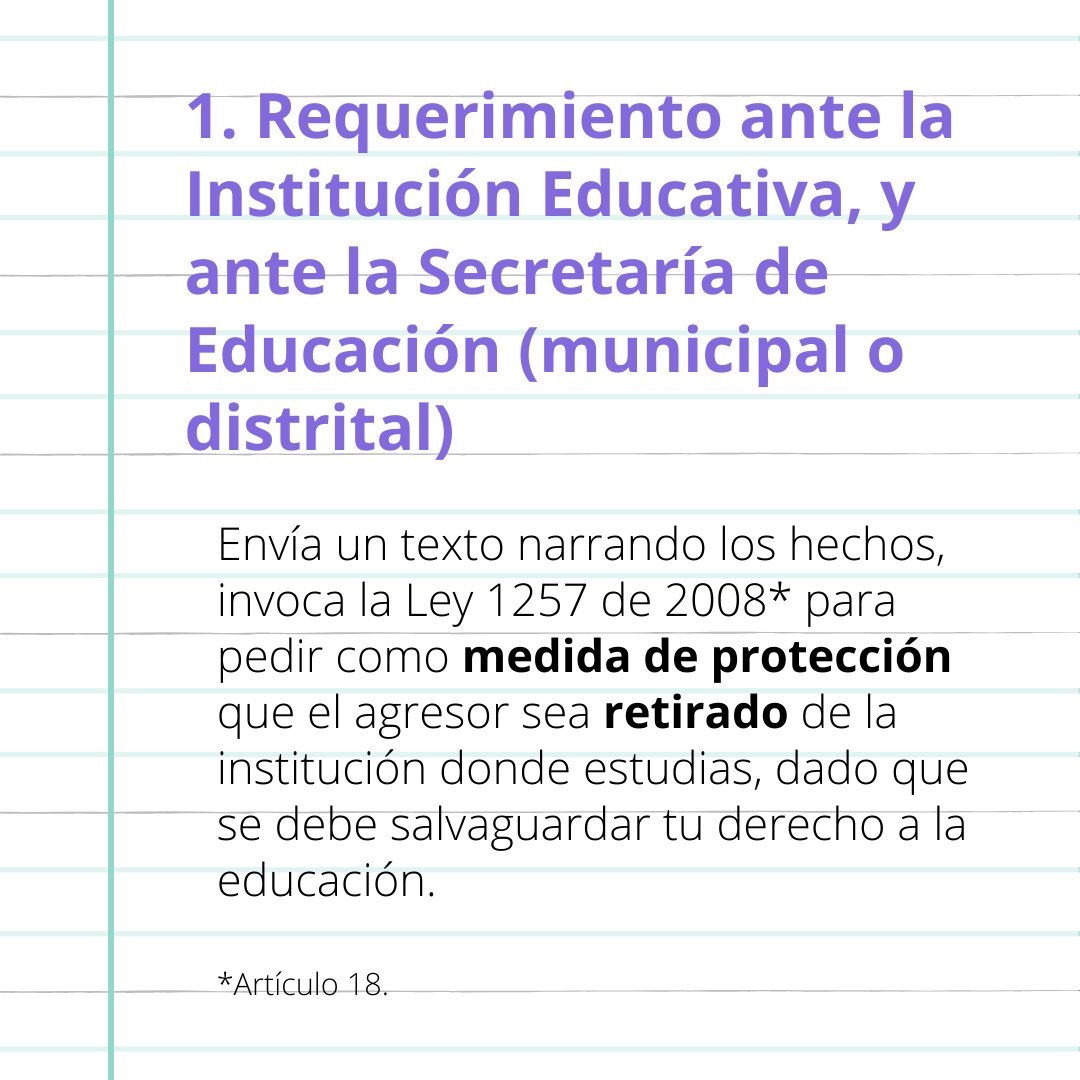 1. Requerimiento ante la Institución Educativa, y ante la Secretaría de Educación (municipal o distrital)

Envía un texto narrando los hechos, invoca la Ley 1257 de 2008* para pedir como medida de protección que el agresor sea retirado de la institución donde estudias, dado que se debe salvaguardar tu derecho a la educación.

*Artículo 18.